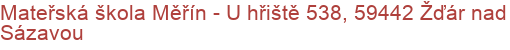 Mateřská škola Měřín - U hřiště 538, 59442 Žďár nad Sázavou